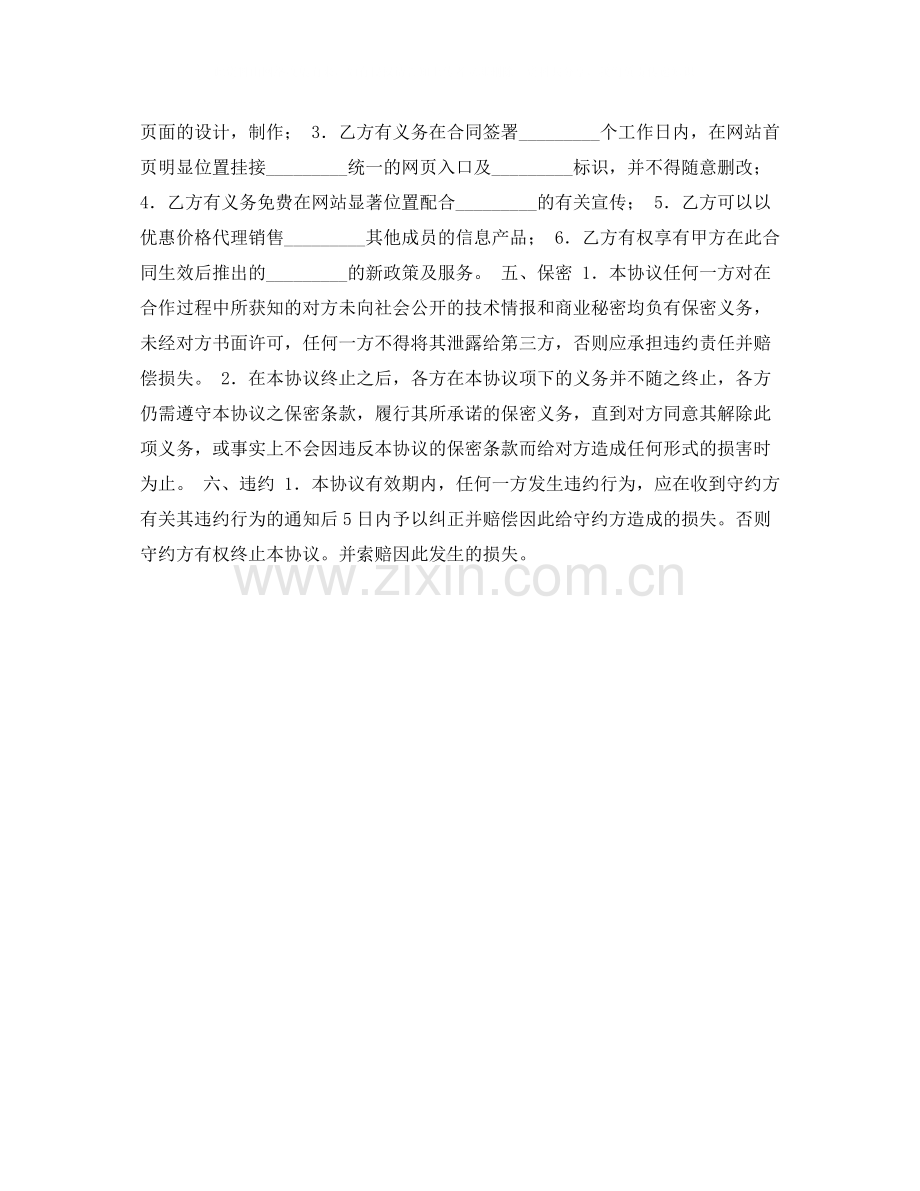 页面的设计，制作； 3．乙方有义务在合同签署_________个工作日内，在网站首页明显位置挂接_________统一的网页入口及_________标识，并不得随意删改； 4．乙方有义务免费在网站显著位置配合_________的有关宣传； 5．乙方可以以优惠价格代理销售_________其他成员的信息产品； 6．乙方有权享有甲方在此合同生效后推出的_________的新政策及服务。 五、保密 1．本协议任何一方对在合作过程中所获知的对方未向社会公开的技术情报和商业秘密均负有保密义务，未经对方书面许可，任何一方不得将其泄露给第三方，否则应承担违约责任并赔偿损失。 2．在本协议终止之后，各方在本协议项下的义务并不随之终止，各方仍需遵守本协议之保密条款，履行其所承诺的保密义务，直到对方同意其解除此项义务，或事实上不会因违反本协议的保密条款而给对方造成任何形式的损害时为止。 六、违约 1．本协议有效期内，任何一方发生违约行为，应在收到守约方有关其违约行为的通知后5日内予以纠正并赔偿因此给守约方造成的损失。否则守约方有权终止本协议。并索赔因此发生的损失。

www.zixin.com.cn